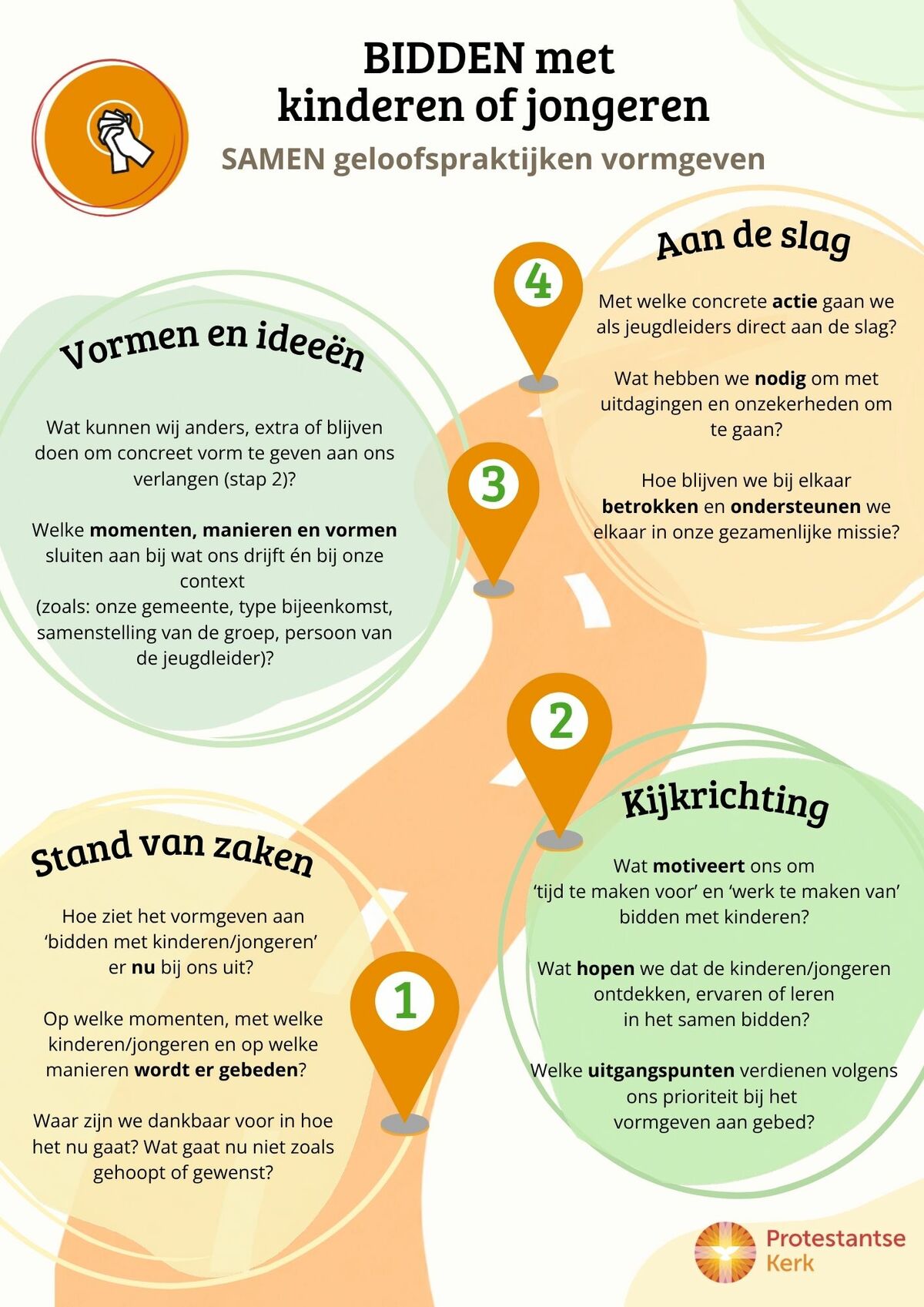 BIDDEN met kinderen of jongeren

SAMEN geloofspraktijken vormgeven

4

Aan de slag

Met welke concrete actie gaan we als jeugdleiders direct aan de slag?

Wat hebben we nodig om met uitdagingen en onzekerheden om te gaan?

Hoe blijven we bij elkaar betrokken en ondersteunen we elkaar in onze gezamenlijke missie?

3

Vormen en ideeën

Wat kunnen wij anders, extra of blijven doen om concreet vorm te geven aan ons verlangen (stap 2)?

Welke momenten, manieren en vormen sluiten aan bij wat ons drijft én bij onze context
(zoals: onze gemeente, type bijeenkomst, samenstelling van de groep, persoon van de jeugdleider)?

2

Kijkrichting

Wat motiveert ons om 'tijd te maken voor' en 'werk te maken van' bidden met kinderen?

Wat hopen we dat de kinderen/jongeren ontdekken, ervaren of leren in het samen bidden?

Welke uitgangspunten verdienen volgens ons prioriteit bij het vormgeven aan gebed?

1

Stand van zaken

Hoe ziet het vormgeven aan 'bidden met kinderen/jongeren' er nu bij ons uit?

Op welke momenten, met welke kinderen/jongeren en op welke manieren wordt er gebeden?

Waar zijn we dankbaar voor in hoe het nu gaat? Wat gaat nu niet zoals gehoopt of gewenst?

Protestantse Kerk